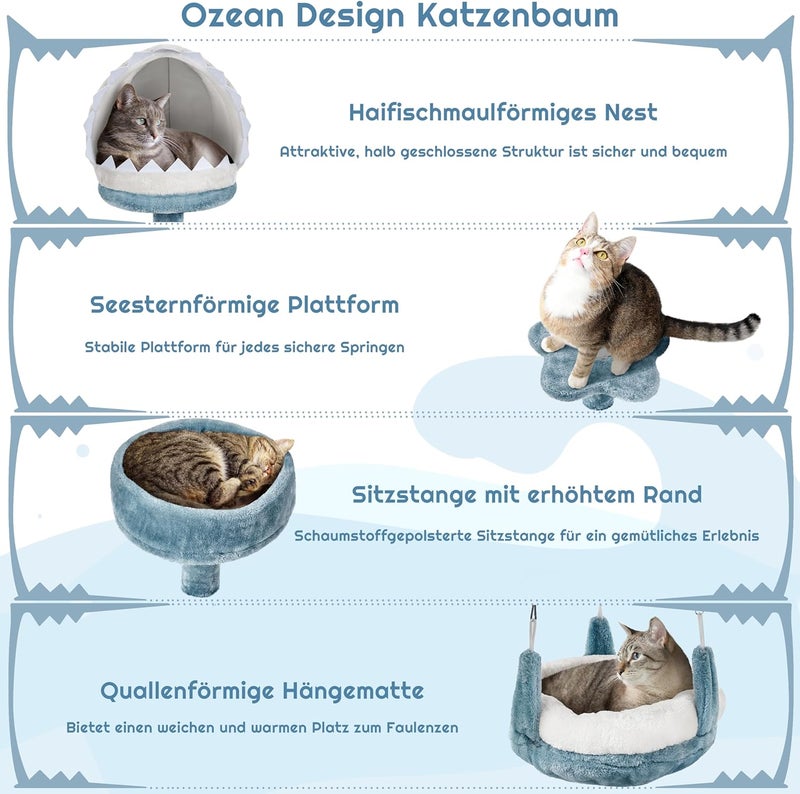 Ozean Design Katzenbaum

Haifischmaulförmiges Nest

Attraktive, halb geschlossene Struktur ist sicher und bequem

Seesternförmige Plattform

Stabile Plattform für jedes sichere Springen

Sitzstange mit erhöhtem Rand

Schaumstoffgepolsterte Sitzstange für ein gemütliches Erlebnis

Quallenförmige Hängematte

Bietet einen weichen und warmen Platz zum Faulenzen